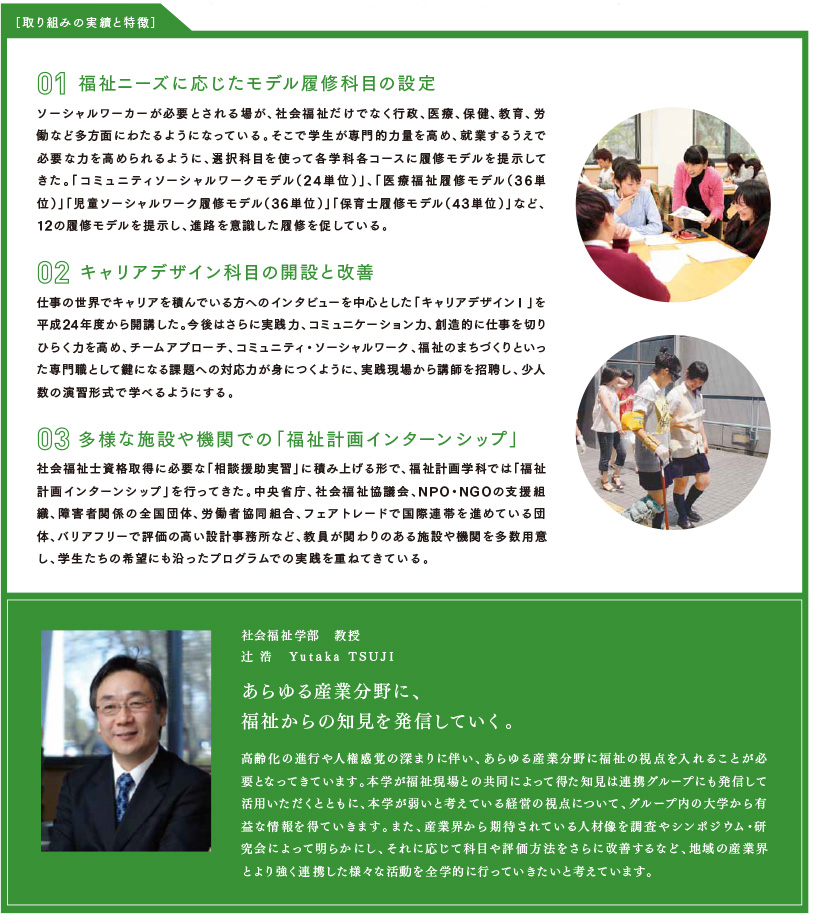 [取り組みの実績と特徴]

01 福祉ニーズに応じたモデル履修科目の設定

ソーシャルワーカーが必要とされる場が、社会福祉だけでなく行政、医療、保健、教育、労働など多方面にわたるようになっている。そこで学生が専門的力量を高め、就業するうえで必要な力を高められるように、選択科目を使って各学科各コースに履修モデルを提示してきた。「コミュニティソーシャルワークモデル（24単位）」、「医療福祉履修モデル（36単位）」「児童ソーシャルワーク履修モデル（36単位）」「保育士履修モデル（43単位）」など、12の履修モデルを提示し、進路を意識した履修を促している。

02 キャリアデザイン科目の開設と改善

仕事の世界でキャリアを積んでいる方へのインタビューを中心とした「キャリアデザインⅠ」を平成24年度から開講した。今後はさらに実践力、コミュニケーション力、創造的に仕事を切りひらく力を高め、チームアプローチ、コミュニティ・ソーシャルワーク、福祉のまちづくりといった専門職として鍵になる課題への対応力が身につくように、実践現場から講師を招聘し、少人数の演習形式で学べるようにする。

03 多様な施設や機関での「福祉計画インターンシップ」

社会福祉士資格取得に必要な「相談援助実習」に積み上げる形で、福祉計画学科では「福祉計画インターンシップ」を行ってきた。中央省庁、社会福祉協議会、NPO・NGOの支援組織、障害者関係の全国団体、労働者協同組合、フェアトレードで国際連帯を進めている団体、バリアフリーで評価の高い設計事務所など、教員が関わりのある施設や機関を多数用意し、学生たちの希望にも沿ったプログラムでの実践を重ねてきている。

社会福祉学部　教授
辻 浩　Yutaka TSUJI

あらゆる産業分野に、
福祉からの知見を発信していく。

高齢化の進行や人権感覚の深まりに伴い、あらゆる産業分野に福祉の視点を入れることが必要となってきています。本学が福祉現場との共同によって得た知見は連携グループにも発信して活用いただくとともに、本学が弱いと考えている経営の視点について、グループ内の大学から有益な情報を得ていきます。また、産業界から期待されている人材像を調査やシンポジウム・研究会によって明らかにし、それに応じて科目や評価方法をさらに改善するなど、地域の産業界とより強く連携した様々な活動を全学的に行っていきたいと考えています。